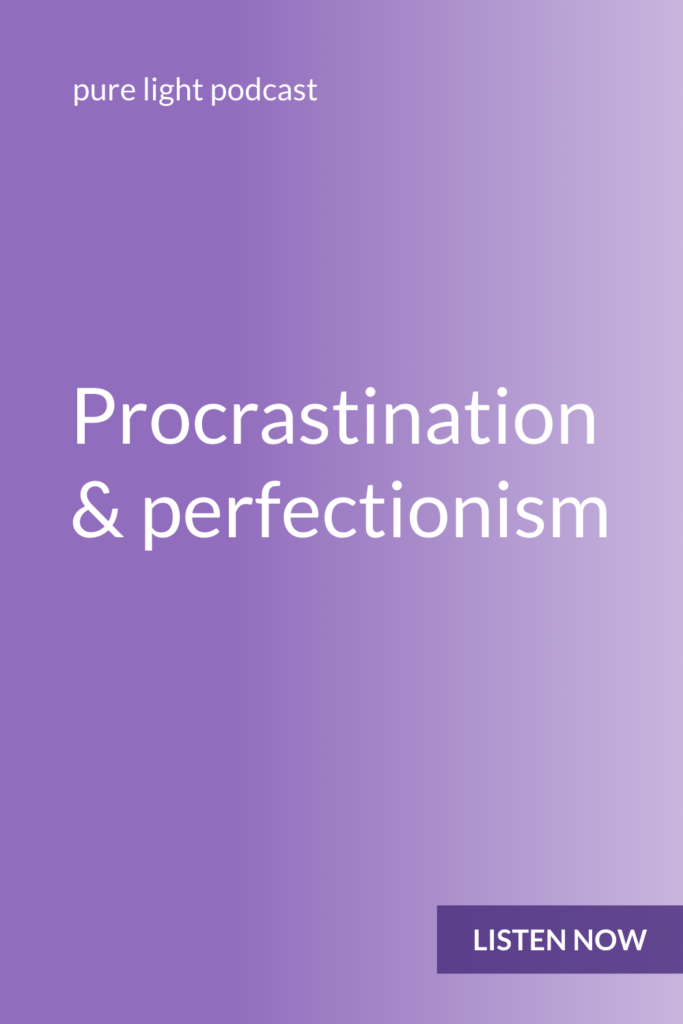 pure light podcast

Procrastination & perfectionism

LISTEN NOW